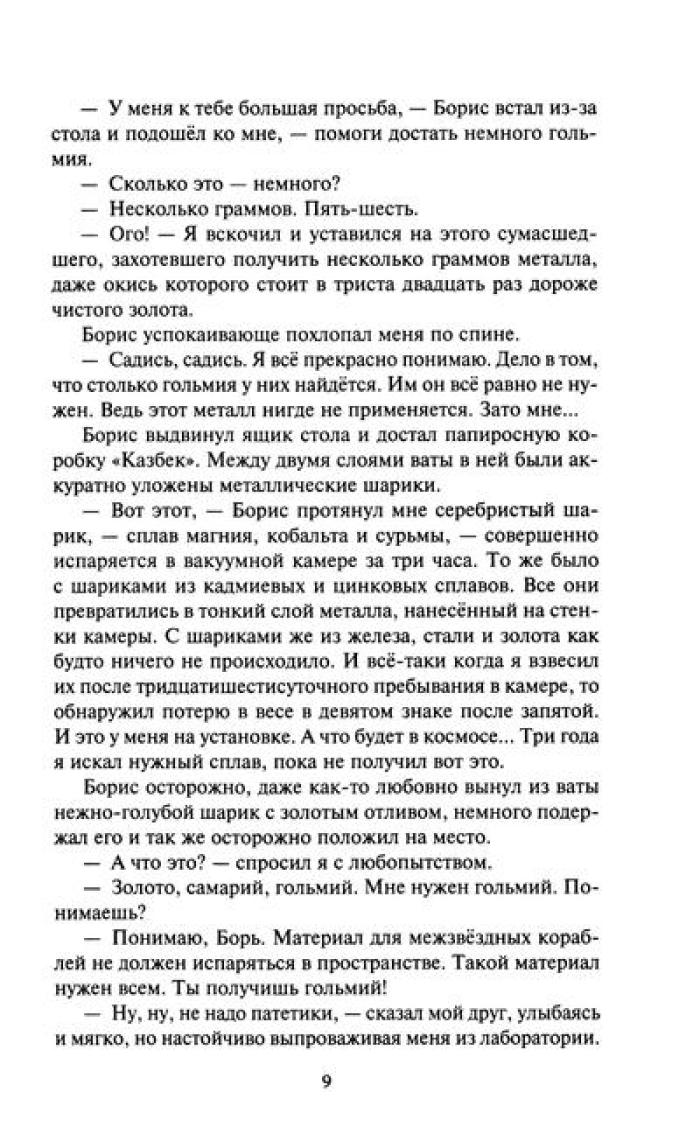 — У меня к тебе большая просьба, — Борис встал из-за стола и подошёл ко мне, — помоги достать немного гольмия.

— Сколько это — немного?

— Несколько граммов. Пять-шесть.

— Ого! — Я вскочил и уставился на этого сумасшедшего, захотевшего получить несколько граммов металла, даже окись которого стоит в триста двадцать раз дороже чистого золота.

Борис успокаивающе похлопал меня по спине.

— Садись, садись. Я всё прекрасно понимаю. Дело в том, что столько гольмия у них найдётся. Им он всё равно не нужен. Ведь этот металл нигде не применяется. Зато мне...

Борис выдвинул ящик стола и достал папиросную коробку «Казбек». Между двумя слоями ваты в ней были аккуратно уложены металлические шарики.

— Вот этот, — Борис протянул мне серебристый шарик, — сплав магния, кобальта и сурьмы, — совершенно испаряется в вакуумной камере за три часа. То же было с шариками из кадмиевых и цинковых сплавов. Все они превратились в тонкий слой металла, нанесённый на стенки камеры. С шариками же из железа, стали и золота как будто ничего не происходило. И всё-таки когда я взвесил их после тридцатишестисуточного пребывания в камере, то обнаружил потерю в весе в девятом знаке после запятой. И это у меня на установке. А что будет в космосе... Три года я искал нужный сплав, пока не получил вот это.

Борис осторожно, даже как-то любовно вынул из ваты нежно-голубой шарик с золотым отливом, немного подержал его и так же осторожно положил на место.

— А что это? — спросил я с любопытством.

— Золото, самарий, гольмий. Мне нужен гольмий. Понимаешь?

— Понимаю, Борь. Материал для межзвёздных кораблей не должен испаряться в пространстве. Такой материал нужен всем. Ты получишь гольмий!

— Ну, ну, не надо патетики, — сказал мой друг, улыбаясь и мягко, но настойчиво выпроваживая меня из лаборатории.

9